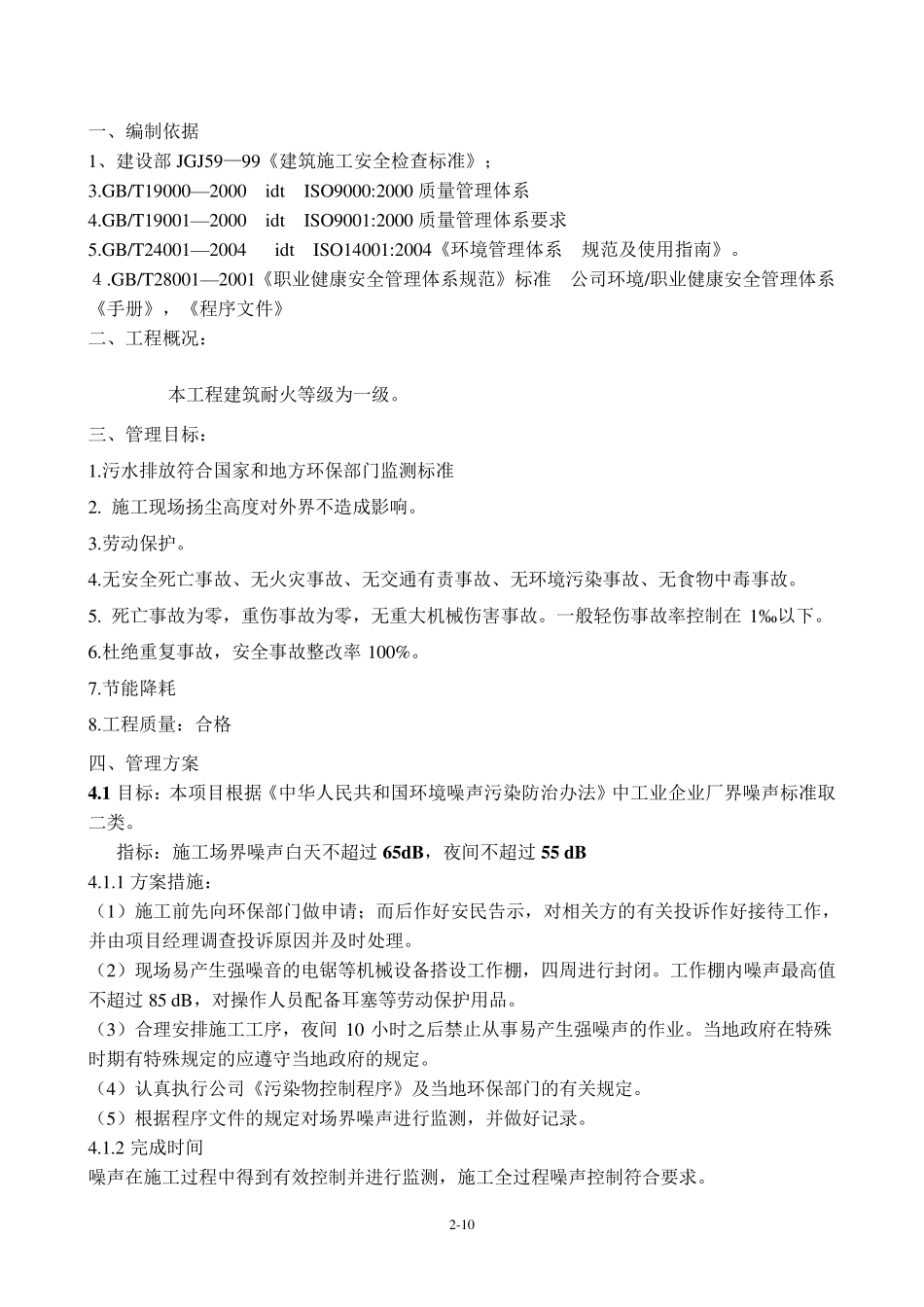 一、编制依据
1、建设部 JGJ59—99《建筑施工安全检查标准》；
3.GB/T19000—2000 idt ISO9000:2000 质量管理体系
4.GB/T19001—2000 idt ISO9001:2000 质量管理体系要求
5.GB/T24001—2004 idt ISO14001:2004《环境管理体系 规范及使用指南》。
4 .GB/T28001—2001《职业健康安全管理体系规范》标准 公司环境/职业健康安全管理体系《手册》，《程序文件》
二、工程概况：

本工程建筑耐火等级为一级。

三、管理目标：
1.污水排放符合国家和地方环保部门监测标准
2. 施工现场扬尘高度对外界不造成影响。
3.劳动保护。
4.无安全死亡事故、无火灾事故、无交通有责事故、无环境污染事故、无食物中毒事故。
5. 死亡事故为零，重伤事故为零，无重大机械伤害事故。一般轻伤事故率控制在 1‰以下。
6.杜绝重复事故，安全事故整改率 100%。
7.节能降耗
8.工程质量：合格
四、管理方案
4.1 目标：本项目根据《中华人民共和国环境噪声污染防治办法》中工业企业厂界噪声标准取二类。
指标：施工场界噪声白天不超过 65dB，夜间不超过 55 dB
4.1.1 方案措施：
（1）施工前先向环保部门做申请；而后作好安民告示，对相关方的有关投诉作好接待工作，并由项目经理调查投诉原因并及时处理。
（2）现场易产生强噪音的电锯等机械设备搭设工作棚，四周进行封闭。工作棚内噪声最高值不超过 85 dB，对操作人员配备耳塞等劳动保护用品。
（3）合理安排施工工序，夜间 10 小时之后禁止从事易产生强噪声的作业。当地政府在特殊时期有特殊规定的应遵守当地政府的规定。
（4）认真执行公司《污染物控制程序》及当地环保部门的有关规定。
（5）根据程序文件的规定对场界噪声进行监测，并做好记录。
4.1.2 完成时间
噪声在施工过程中得到有效控制并进行监测，施工全过程噪声控制符合要求。
2-10